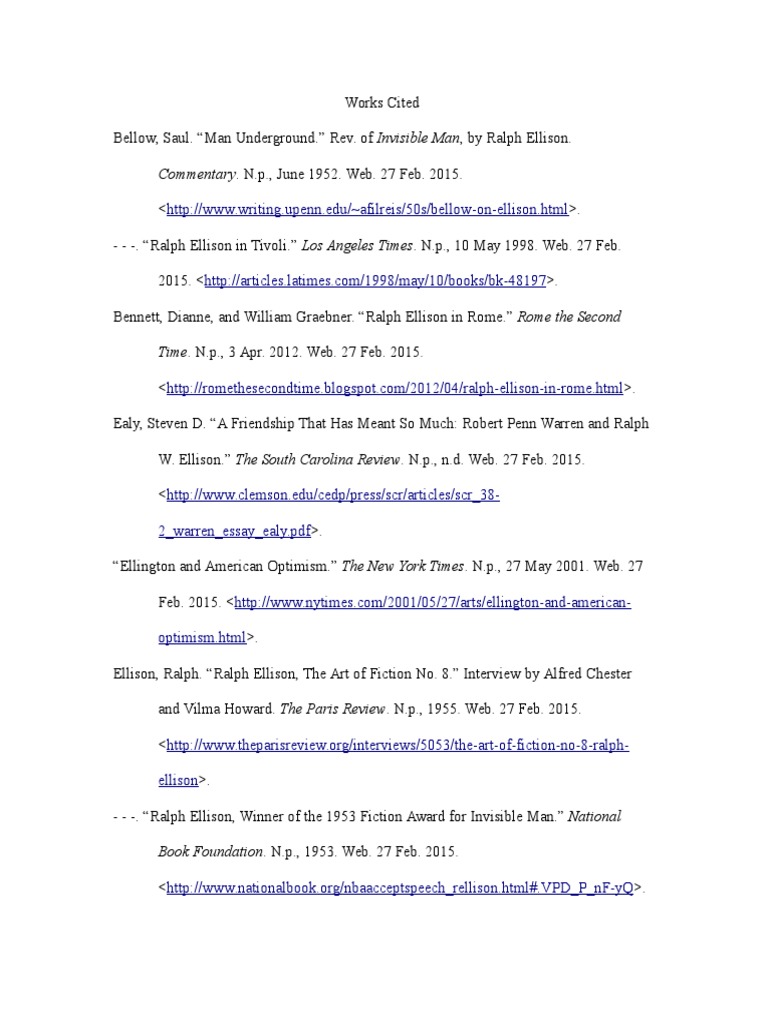 Works Cited

Bellow, Saul. “Man Underground.” Rev. of Invisible Man, by Ralph Ellison. Commentary. N.p., June 1952. Web. 27 Feb. 2015. <http://www.writing.upenn.edu/~afilreis/50s/bellow-on-ellison.html>.

- - -. “Ralph Ellison in Tivoli.” Los Angeles Times. N.p., 10 May 1998. Web. 27 Feb. 2015. <http://articles.latimes.com/1998/may/10/books/bk-48197>.

Bennett, Dianne, and William Graebner. “Ralph Ellison in Rome.” Rome the Second Time. N.p., 3 Apr. 2012. Web. 27 Feb. 2015. <http://romethesecondtime.blogspot.com/2012/04/ralph-ellison-in-rome.html>.

Ealy, Steven D. “A Friendship That Has Meant So Much: Robert Penn Warren and Ralph W. Ellison.” The South Carolina Review. N.p., n.d. Web. 27 Feb. 2015. <http://www.clemson.edu/cedp/press/scr/articles/scr_38-2_warren_essay_ealy.pdf>.

“Ellington and American Optimism.” The New York Times. N.p., 27 May 2001. Web. 27 Feb. 2015. <http://www.nytimes.com/2001/05/27/arts/ellington-and-american-optimism.html>.

Ellison, Ralph. “Ralph Ellison, The Art of Fiction No. 8.” Interview by Alfred Chester and Vilma Howard. The Paris Review. N.p., 1955. Web. 27 Feb. 2015. <http://www.theparisreview.org/interviews/5053/the-art-of-fiction-no-8-ralph-ellison>.

- - -. “Ralph Ellison, Winner of the 1953 Fiction Award for Invisible Man.” National Book Foundation. N.p., 1953. Web. 27 Feb. 2015. <http://www.nationalbook.org/nbaacceptspeech_rellison.html#.VPD_P_nF-yQ>.